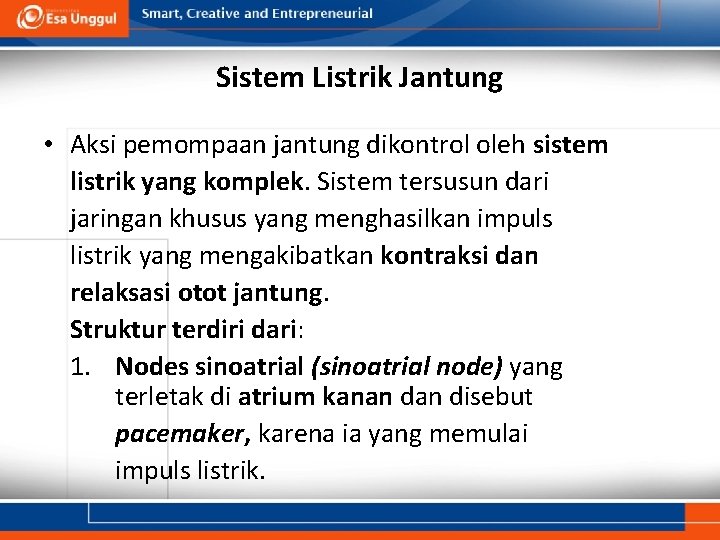 Esa Unggul

Smart, Creative and Entrepreneurial

Sistem Listrik Jantung

• Aksi pemompaan jantung dikontrol oleh sistem listrik yang komplek. Sistem tersusun dari jaringan khusus yang menghasilkan impuls listrik yang mengakibatkan kontraksi dan relaksasi otot jantung.

Struktur terdiri dari:

1. Nodes sinoatrial (sinoatrial node) yang terletak di atrium kanan dan disebut pacemaker, karena ia yang memulai impuls listrik.